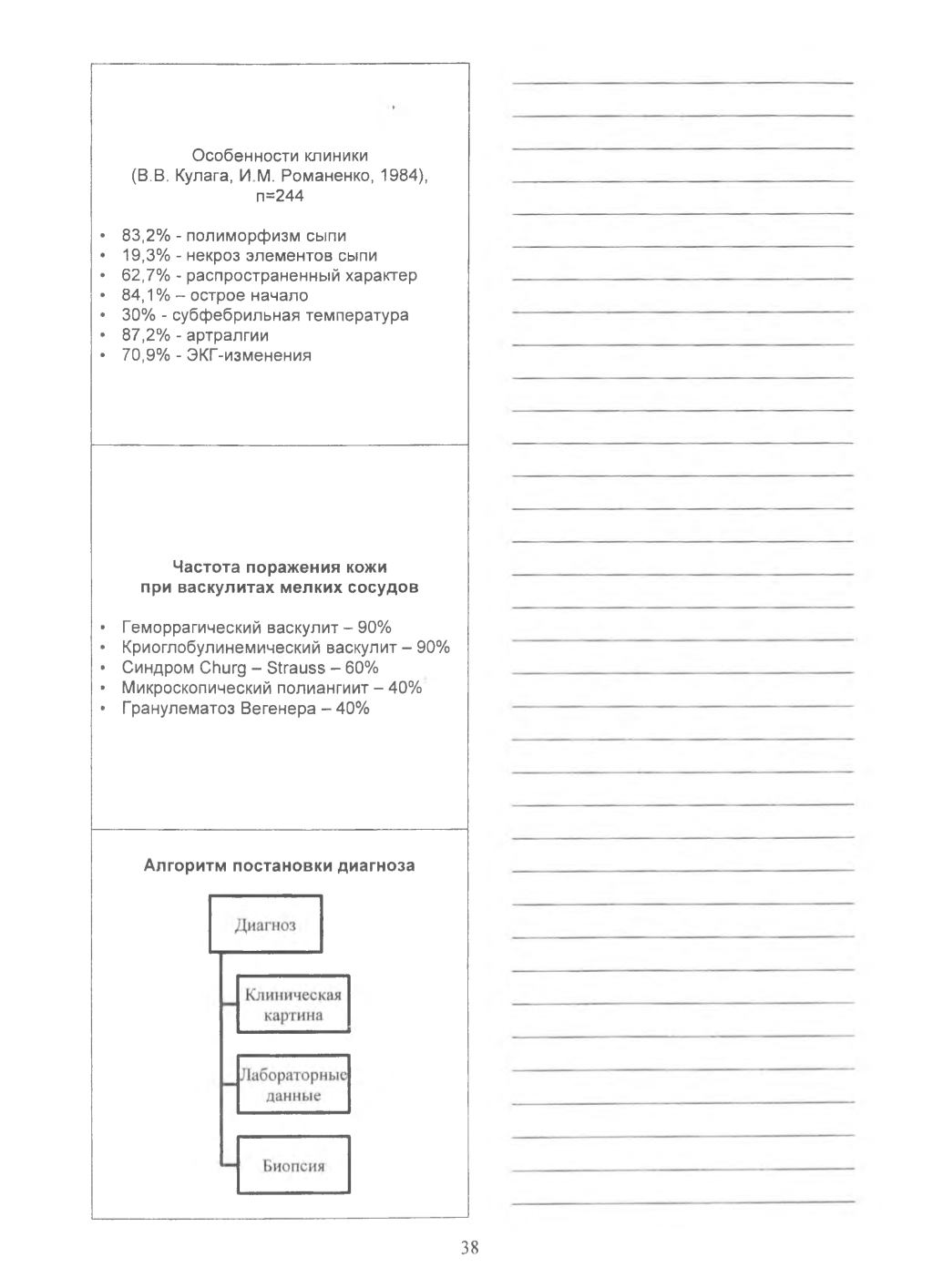 Особенности клиники
(В.В. Кулага, И.М. Романенко, 1984),
n=244

• 83,2% - полиморфизм сыпи
• 19,3% - некроз элементов сыпи
• 62,7% - распространенный характер
• 84,1% – острое начало
• 30% - субфебрильная температура
• 87,2% - артралгии
• 70,9% - ЭКГ-изменения

Частота поражения кожи
при васкулитах мелких сосудов

• Геморрагический васкулит – 90%
• Криоглобулинемический васкулит – 90%
• Синдром Churg – Strauss – 60%
• Микроскопический полиангиит – 40%
• Гранулематоз Вегенера – 40%

Алгоритм постановки диагноза

Диагноз

Клиническая картина

Лабораторные данные

Биопсия

38